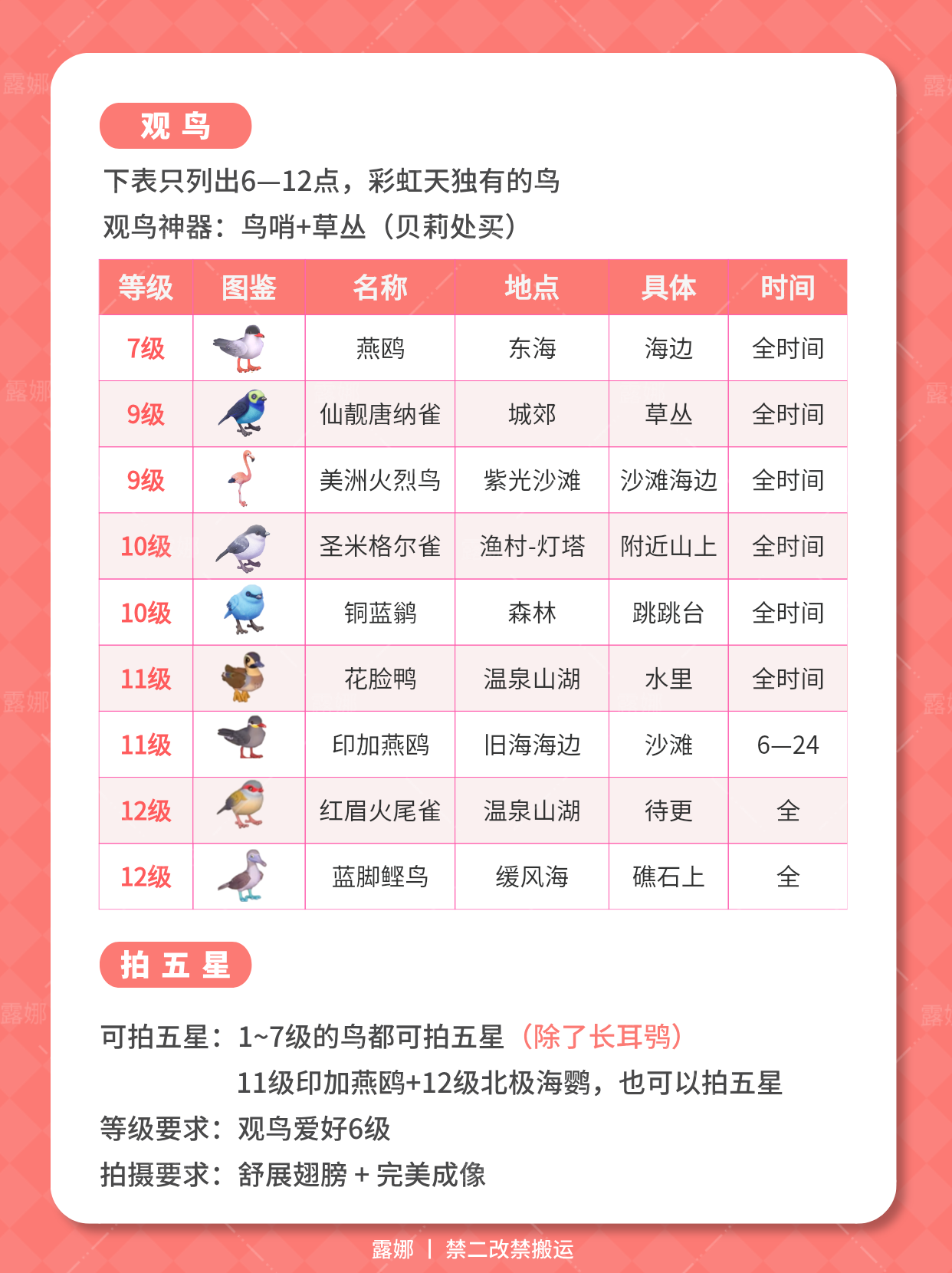 露娜

观 鸟

下表只列出6—12点，彩虹天独有的鸟
观鸟神器：鸟哨+草丛（贝莉处买）

| 等级 | 图鉴 | 名称 | 地点 | 具体 | 时间 |
|---|---|---|---|---|---|
| 7级 | | 燕鸥 | 东海 | 海边 | 全时间 |
| 9级 | | 仙靓唐纳雀 | 城郊 | 草丛 | 全时间 |
| 9级 | | 美洲火烈鸟 | 紫光沙滩 | 沙滩海边 | 全时间 |
| 10级 | | 圣米格尔雀 | 渔村-灯塔 | 附近山上 | 全时间 |
| 10级 | | 铜蓝鹟 | 森林 | 跳跳台 | 全时间 |
| 11级 | | 花脸鸭 | 温泉山湖 | 水里 | 全时间 |
| 11级 | | 印加燕鸥 | 旧海海边 | 沙滩 | 6—24 |
| 12级 | | 红眉火尾雀 | 温泉山湖 | 待更 | 全 |
| 12级 | | 蓝脚鲣鸟 | 缓风海 | 礁石上 | 全 |

拍 五 星

可拍五星：1~7级的鸟都可拍五星（除了长耳鸮）
11级印加燕鸥+12级北极海鹦，也可以拍五星
等级要求：观鸟爱好6级
拍摄要求：舒展翅膀 + 完美成像

露娜 | 禁二改禁搬运